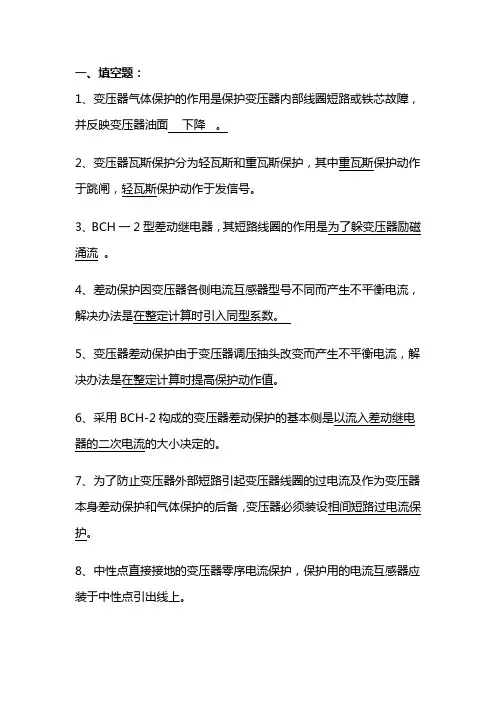 一、填空题：

1、变压器气体保护的作用是保护变压器内部线圈短路或铁芯故障，并反映变压器油面 下降 。

2、变压器瓦斯保护分为轻瓦斯和重瓦斯保护，其中重瓦斯保护动作于跳闸，轻瓦斯保护动作于发信号。

3、BCH 一 2 型差动继电器，其短路线圈的作用是为了躲变压器励磁涌流 。

4、差动保护因变压器各侧电流互感器型号不同而产生不平衡电流，解决办法是在整定计算时引入同型系数。

5、变压器差动保护由于变压器调压抽头改变而产生不平衡电流，解决办法是在整定计算时提高保护动作值。

6、采用 BCH-2 构成的变压器差动保护的基本侧是以流入差动继电器的二次电流的大小决定的。

7、为了防止变压器外部短路引起变压器线圈的过电流及作为变压器本身差动保护和气体保护的后备，变压器必须装设相间短路过电流保护。

8、中性点直接接地的变压器零序电流保护，保护用的电流互感器应装于中性点引出线上。